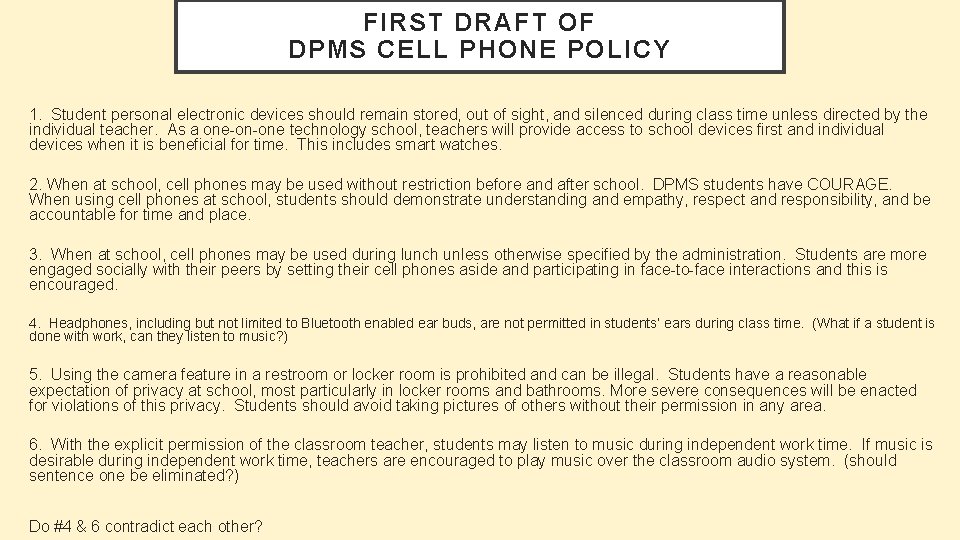 FIRST DRAFT OF
DPMS CELL PHONE POLICY

1. Student personal electronic devices should remain stored, out of sight, and silenced during class time unless directed by the individual teacher. As a one-on-one technology school, teachers will provide access to school devices first and individual devices when it is beneficial for time. This includes smart watches.

2. When at school, cell phones may be used without restriction before and after school. DPMS students have COURAGE. When using cell phones at school, students should demonstrate understanding and empathy, respect and responsibility, and be accountable for time and place.

3. When at school, cell phones may be used during lunch unless otherwise specified by the administration. Students are more engaged socially with their peers by setting their cell phones aside and participating in face-to-face interactions and this is encouraged.

4. Headphones, including but not limited to Bluetooth enabled ear buds, are not permitted in students' ears during class time. (What if a student is done with work, can they listen to music?)

5. Using the camera feature in a restroom or locker room is prohibited and can be illegal. Students have a reasonable expectation of privacy at school, most particularly in locker rooms and bathrooms. More severe consequences will be enacted for violations of this privacy. Students should avoid taking pictures of others without their permission in any area.

6. With the explicit permission of the classroom teacher, students may listen to music during independent work time. If music is desirable during independent work time, teachers are encouraged to play music over the classroom audio system. (should sentence one be eliminated?)

Do #4 & 6 contradict each other?